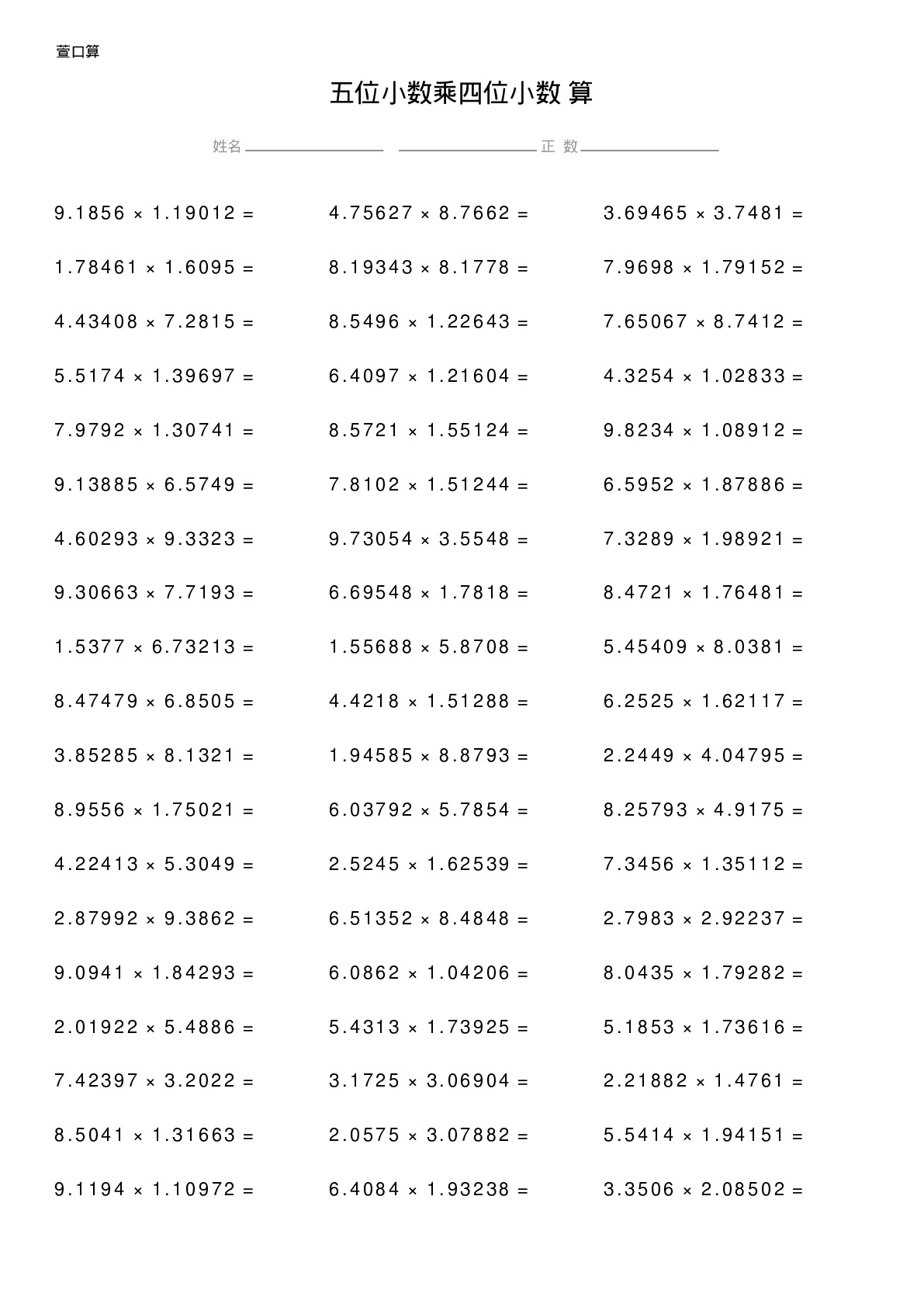 萱口算

五位小数乘四位小数 算

姓名 ________ ________ 正 数 ________

$9.1856 \times 1.19012 =$

$1.78461 \times 1.6095 =$

$4.43408 \times 7.2815 =$

$5.5174 \times 1.39697 =$

$7.9792 \times 1.30741 =$

$9.13885 \times 6.5749 =$

$4.60293 \times 9.3323 =$

$9.30663 \times 7.7193 =$

$1.5377 \times 6.73213 =$

$8.47479 \times 6.8505 =$

$3.85285 \times 8.1321 =$

$8.9556 \times 1.75021 =$

$4.22413 \times 5.3049 =$

$2.87992 \times 9.3862 =$

$9.0941 \times 1.84293 =$

$2.01922 \times 5.4886 =$

$7.42397 \times 3.2022 =$

$8.5041 \times 1.31663 =$

$9.1194 \times 1.10972 =$

$4.75627 \times 8.7662 =$

$8.19343 \times 8.1778 =$

$8.5496 \times 1.22643 =$

$6.4097 \times 1.21604 =$

$8.5721 \times 1.55124 =$

$7.8102 \times 1.51244 =$

$9.73054 \times 3.5548 =$

$6.69548 \times 1.7818 =$

$1.55688 \times 5.8708 =$

$4.4218 \times 1.51288 =$

$1.94585 \times 8.8793 =$

$6.03792 \times 5.7854 =$

$2.5245 \times 1.62539 =$

$6.51352 \times 8.4848 =$

$6.0862 \times 1.04206 =$

$5.4313 \times 1.73925 =$

$3.1725 \times 3.06904 =$

$2.0575 \times 3.07882 =$

$6.4084 \times 1.93238 =$

$3.69465 \times 3.7481 =$

$7.9698 \times 1.79152 =$

$7.65067 \times 8.7412 =$

$4.3254 \times 1.02833 =$

$9.8234 \times 1.08912 =$

$6.5952 \times 1.87886 =$

$7.3289 \times 1.98921 =$

$8.4721 \times 1.76481 =$

$5.45409 \times 8.0381 =$

$6.2525 \times 1.62117 =$

$2.2449 \times 4.04795 =$

$8.25793 \times 4.9175 =$

$7.3456 \times 1.35112 =$

$2.7983 \times 2.92237 =$

$8.0435 \times 1.79282 =$

$5.1853 \times 1.73616 =$

$2.21882 \times 1.4761 =$

$5.5414 \times 1.94151 =$

$3.3506 \times 2.08502 =$